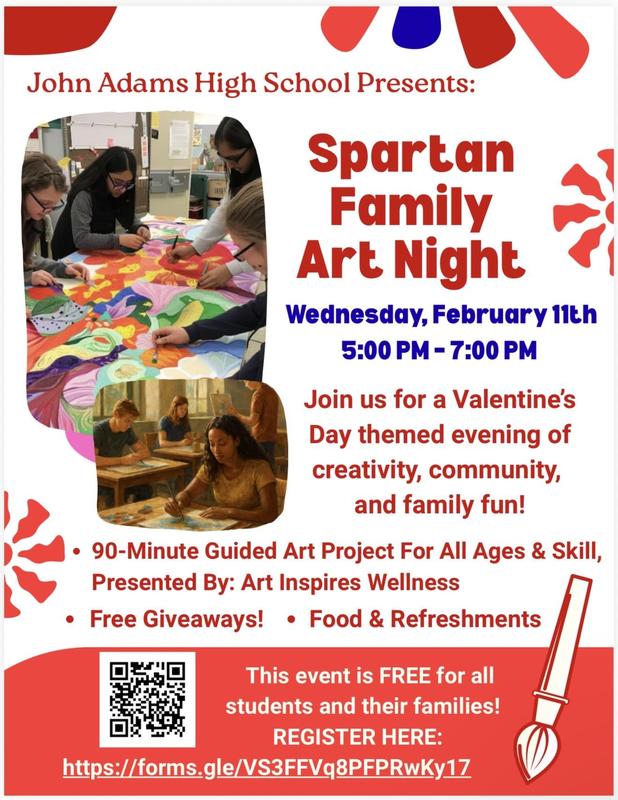 John Adams High School Presents:

Spartan Family Art Night

Wednesday, February 11th
5:00 PM - 7:00 PM

Join us for a Valentine's Day themed evening of creativity, community, and family fun!

• 90-Minute Guided Art Project For All Ages & Skill, Presented By: Art Inspires Wellness
• Free Giveaways! • Food & Refreshments

This event is FREE for all students and their families!
REGISTER HERE:
https://forms.gle/VS3FFVq8PFPRwKy17